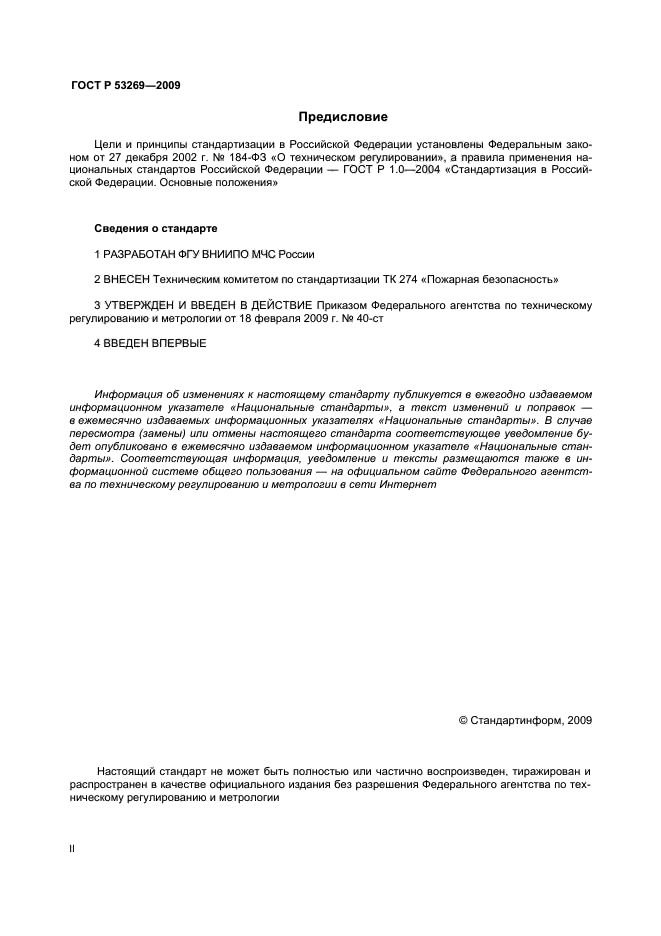 ГОСТ Р 53269—2009

Предисловие

Цели и принципы стандартизации в Российской Федерации установлены Федеральным законом от 27 декабря 2002 г. № 184-ФЗ «О техническом регулировании», а правила применения национальных стандартов Российской Федерации — ГОСТ Р 1.0—2004 «Стандартизация в Российской Федерации. Основные положения»

Сведения о стандарте

1 РАЗРАБОТАН ФГУ ВНИИПО МЧС России

2 ВНЕСЕН Техническим комитетом по стандартизации ТК 274 «Пожарная безопасность»

3 УТВЕРЖДЕН И ВВЕДЕН В ДЕЙСТВИЕ Приказом Федерального агентства по техническому регулированию и метрологии от 18 февраля 2009 г. № 40-ст

4 ВВЕДЕН ВПЕРВЫЕ

Информация об изменениях к настоящему стандарту публикуется в ежегодно издаваемом информационном указателе «Национальные стандарты», а текст изменений и поправок — в ежемесячно издаваемых информационных указателях «Национальные стандарты». В случае пересмотра (замены) или отмены настоящего стандарта соответствующее уведомление будет опубликовано в ежемесячно издаваемом информационном указателе «Национальные стандарты». Соответствующая информация, уведомление и тексты размещаются также в информационной системе общего пользования — на официальном сайте Федерального агентства по техническому регулированию и метрологии в сети Интернет

© Стандартинформ, 2009

Настоящий стандарт не может быть полностью или частично воспроизведен, тиражирован и распространен в качестве официального издания без разрешения Федерального агентства по техническому регулированию и метрологии

II